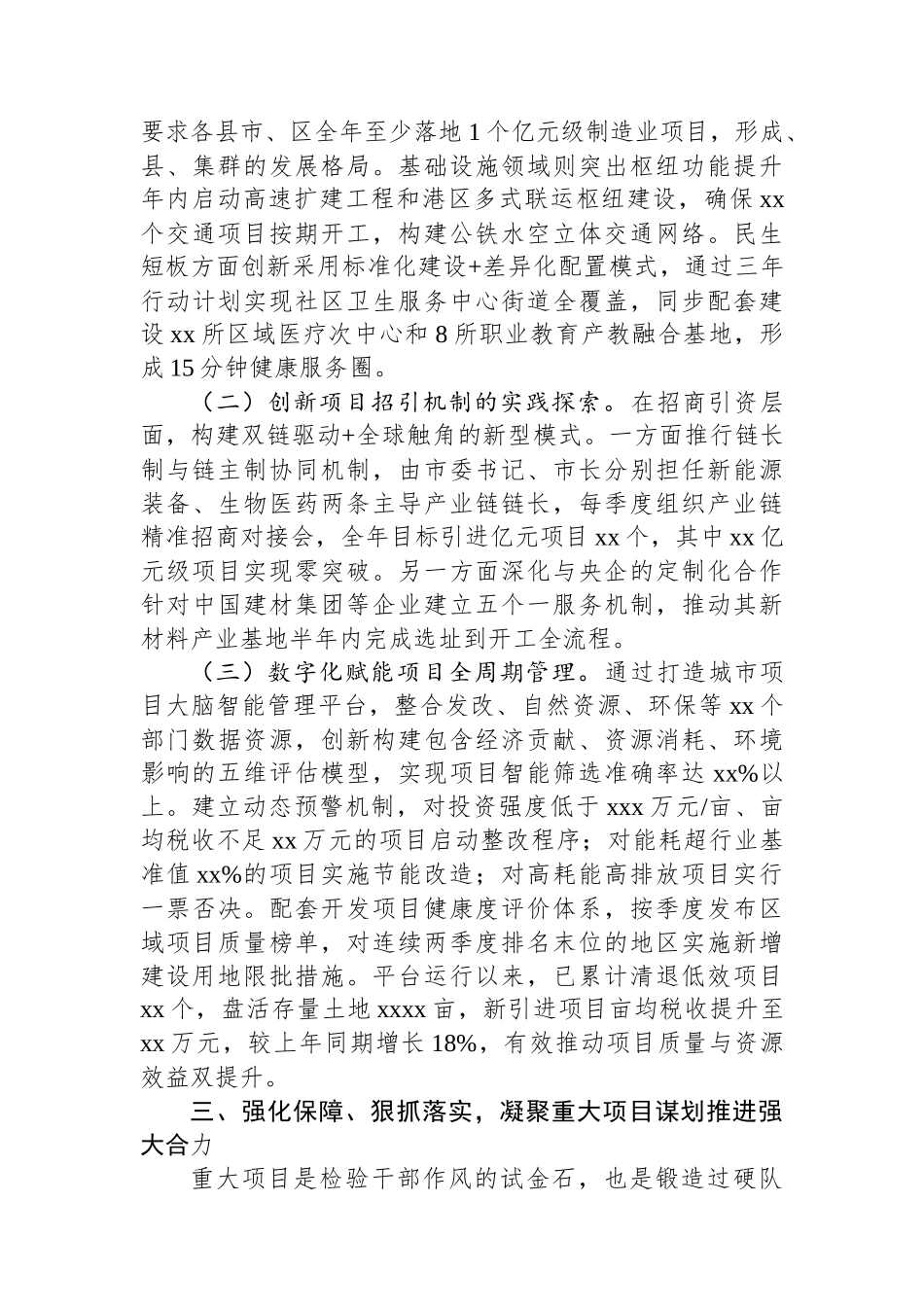 要求各县市、区全年至少落地1个亿元级制造业项目，形成、县、集群的发展格局。基础设施领域则突出枢纽功能提升年内启动高速扩建工程和港区多式联运枢纽建设，确保xx个交通项目按期开工，构建公铁水空立体交通网络。民生短板方面创新采用标准化建设+差异化配置模式，通过三年行动计划实现社区卫生服务中心街道全覆盖，同步配套建设xx所区域医疗次中心和8所职业教育产教融合基地，形成15分钟健康服务圈。

（二）创新项目招引机制的实践探索。在招商引资层面，构建双链驱动+全球触角的新型模式。一方面推行链长制与链主制协同机制，由市委书记、市长分别担任新能源装备、生物医药两条主导产业链链长，每季度组织产业链精准招商对接会，全年目标引进亿元项目xx个，其中xx亿元级项目实现零突破。另一方面深化与央企的定制化合作针对中国建材集团等企业建立五个一服务机制，推动其新材料产业基地半年内完成选址到开工全流程。

（三）数字化赋能项目全周期管理。通过打造城市项目大脑智能管理平台，整合发改、自然资源、环保等xx个部门数据资源，创新构建包含经济贡献、资源消耗、环境影响的五维评估模型，实现项目智能筛选准确率达xx%以上。建立动态预警机制，对投资强度低于xxx万元/亩、亩均税收不足xx万元的项目启动整改程序；对能耗超行业基准值xx%的项目实施节能改造；对高耗能高排放项目实行一票否决。配套开发项目健康度评价体系，按季度发布区域项目质量榜单，对连续两季度排名末位的地区实施新增建设用地限批措施。平台运行以来，已累计清退低效项目xx个，盘活存量土地xxxx亩，新引进项目亩均税收提升至xx万元，较上年同期增长18%，有效推动项目质量与资源效益双提升。

三、强化保障、狠抓落实，凝聚重大项目谋划推进强大合力

重大项目是检验干部作风的试金石，也是锻造过硬队